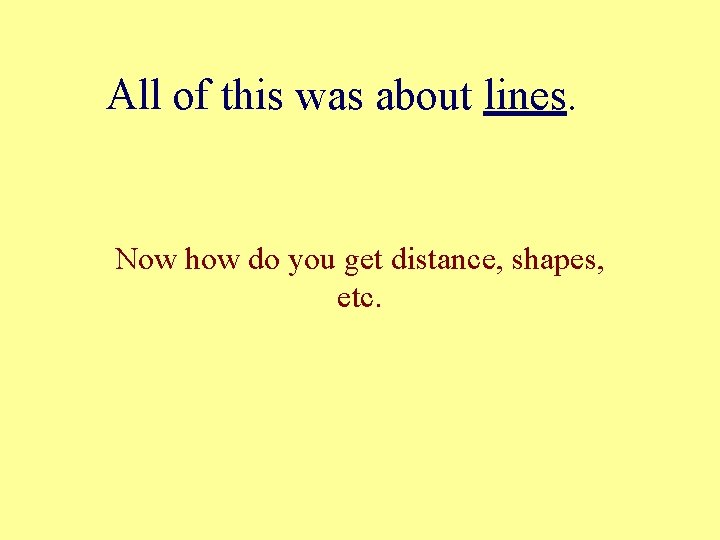 All of this was about lines.

Now how do you get distance, shapes, etc.